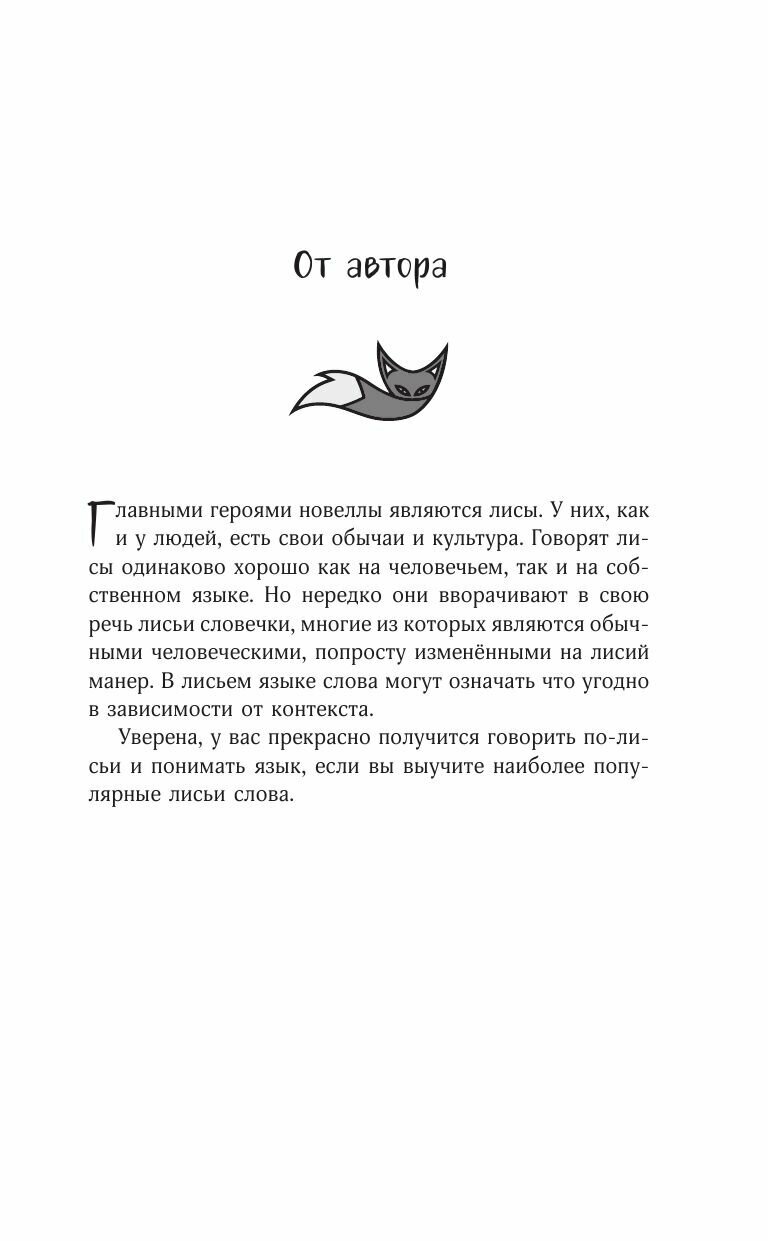 От автора

Главными героями новеллы являются лисы. У них, как и у людей, есть свои обычаи и культура. Говорят лисы одинаково хорошо как на человечьем, так и на собственном языке. Но нередко они вворачивают в свою речь лисьи словечки, многие из которых являются обычными человеческими, попросту изменёнными на лисий манер. В лисьем языке слова могут означать что угодно в зависимости от контекста.

Уверена, у вас прекрасно получится говорить по-лисьи и понимать язык, если вы выучите наиболее популярные лисьи слова.